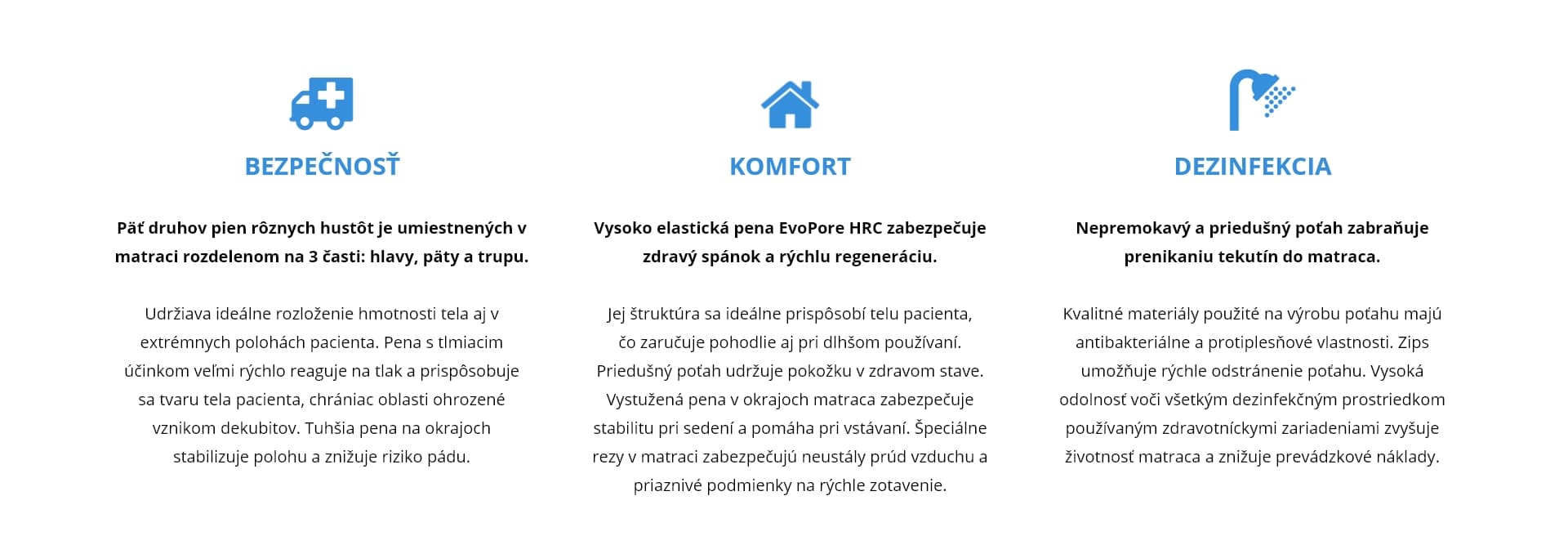 BEZPEČNOSŤ

Päť druhov pien rôznych hustôt je umiestnených v matraci rozdelenom na 3 časti: hlavy, päty a trupu.

Udržiava ideálne rozloženie hmotnosti tela aj v extrémnych polohách pacienta. Pena s tlmiacim účinkom veľmi rýchlo reaguje na tlak a prispôsobuje sa tvaru tela pacienta, chrániac oblasti ohrozené vznikom dekubitov. Tuhšia pena na okrajoch stabilizuje polohu a znižuje riziko pádu.

KOMFORT

Vysoko elastická pena EvoPore HRC zabezpečuje zdravý spánok a rýchlu regeneráciu.

Jej štruktúra sa ideálne prispôsobí telu pacienta, čo zaručuje pohodlie aj pri dlhšom používaní. Priedušný poťah udržuje pokožku v zdravom stave. Vystužená pena v okrajoch matraca zabezpečuje stabilitu pri sedení a pomáha pri vstávaní. Špeciálne rezy v matraci zabezpečujú neustály prúd vzduchu a priaznivé podmienky na rýchle zotavenie.

DEZINFEKCIA

Nepremokavý a priedušný poťah zabraňuje prenikaniu tekutín do matraca.

Kvalitné materiály použité na výrobu poťahu majú antibakteriálne a protiplesňové vlastnosti. Zips umožňuje rýchle odstránenie poťahu. Vysoká odolnosť voči všetkým dezinfekčným prostriedkom používaným zdravotníckymi zariadeniami zvyšuje životnosť matraca a znižuje prevádzkové náklady.